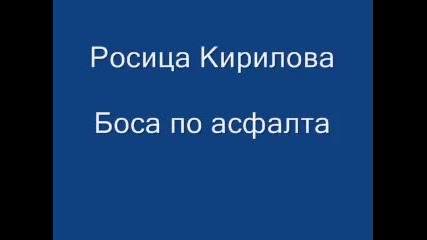 Росица Кирилова

Боса по асфалта